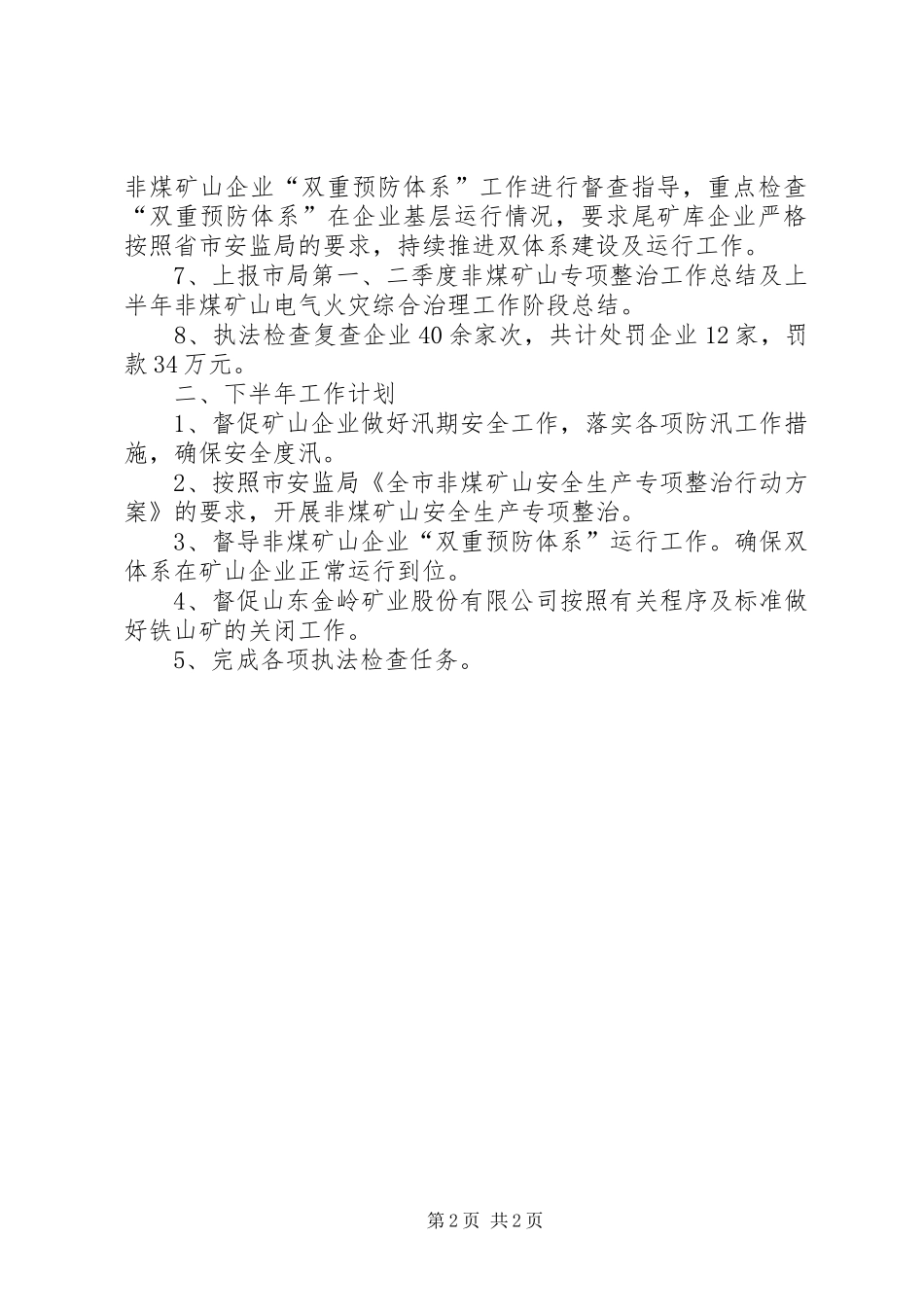 非煤矿山企业“双重预防体系”工作进行督查指导，重点检查“双重预防体系”在企业基层运行情况，要求尾矿库企业严格按照省市安监局的要求，持续推进双体系建设及运行工作。

7、上报市局第一、二季度非煤矿山专项整治工作总结及上半年非煤矿山电气火灾综合治理工作阶段总结。

8、执法检查复查企业40余家次，共计处罚企业12家，罚款34万元。

二、下半年工作计划

1、督促矿山企业做好汛期安全工作，落实各项防汛工作措施，确保安全度汛。

2、按照市安监局《全市非煤矿山安全生产专项整治行动方案》的要求，开展非煤矿山安全生产专项整治。

3、督导非煤矿山企业“双重预防体系”运行工作。确保双体系在矿山企业正常运行到位。

4、督促山东金岭矿业股份有限公司按照有关程序及标准做好铁山矿的关闭工作。

5、完成各项执法检查任务。

第2页 共2页